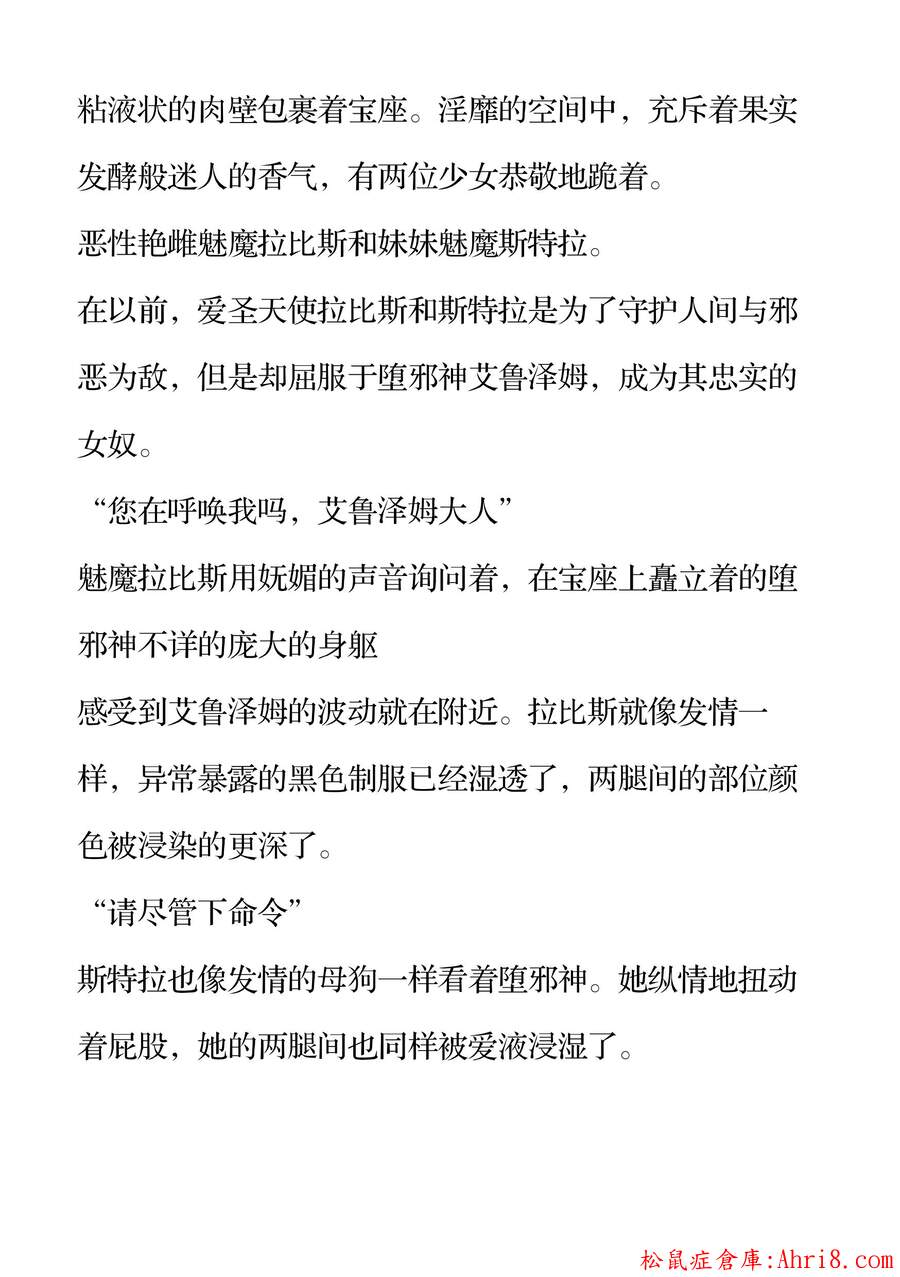 粘液状的肉壁包裹着宝座。淫靡的空间中，充斥着果实发酵般迷人的香气，有两位少女恭敬地跪着。

恶性艳雌魅魔拉比斯和妹妹魅魔斯特拉。

在以前，爱圣天使拉比斯和斯特拉是为了守护人间与邪恶为敌，但是却屈服于堕邪神艾鲁泽姆，成为其忠实的女奴。

“您在呼唤我吗，艾鲁泽姆大人”

魅魔拉比斯用妩媚的声音询问着，在宝座上矗立着的堕邪神不详的庞大的身躯

感受到艾鲁泽姆的波动就在附近。拉比斯就像发情一样，异常暴露的黑色制服已经湿透了，两腿间的部位颜色被浸染的更深了。

“请尽管下命令”

斯特拉也像发情的母狗一样看着堕邪神。她纵情地扭动着屁股，她的两腿间也同样被爱液浸湿了。

松鼠症倉庫:Ahri8.com